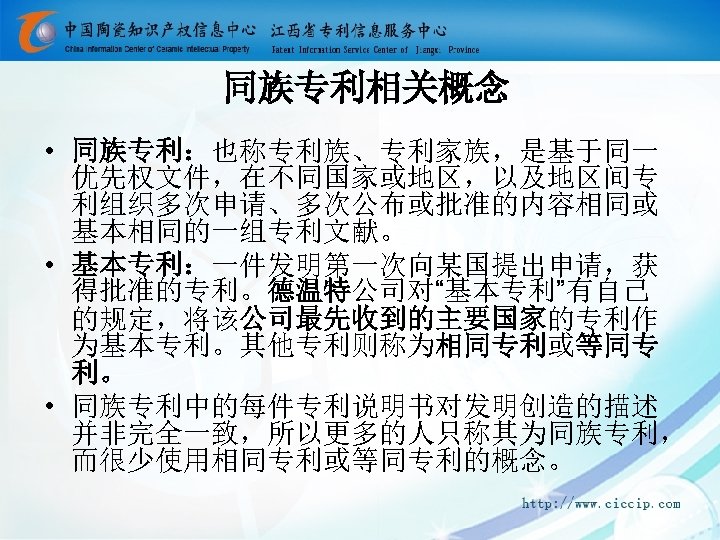 中国陶瓷知识产权信息中心 江西省专利信息服务中心
China Information Center of Ceramic Intellectual Property Patent Information Service Center of Jiangxi Province

同族专利相关概念

• 同族专利：也称专利族、专利家族，是基于同一优先权文件，在不同国家或地区，以及地区间专利组织多次申请、多次公布或批准的内容相同或基本相同的一组专利文献。
• 基本专利：一件发明第一次向某国提出申请，获得批准的专利。德温特公司对“基本专利”有自己的规定，将该公司最先收到的主要国家的专利作为基本专利。其他专利则称为相同专利或等同专利。
• 同族专利中的每件专利说明书对发明创造的描述并非完全一致，所以更多的人只称其为同族专利，而很少使用相同专利或等同专利的概念。

http://www.ciccip.com